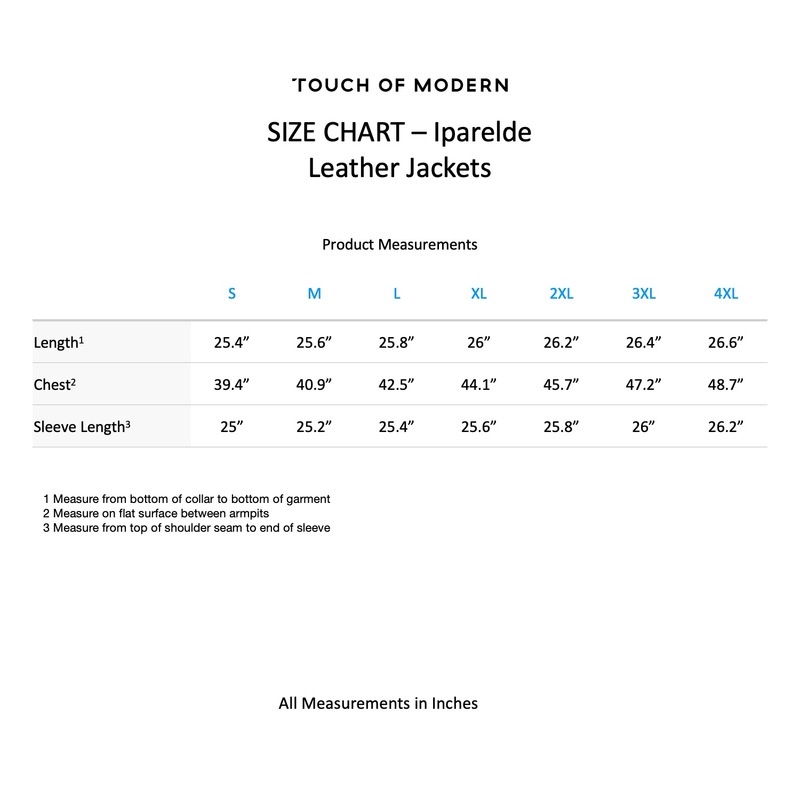 TOUCH OF MODERN

SIZE CHART – Iparelde
Leather Jackets

Product Measurements

| | S | M | L | XL | 2XL | 3XL | 4XL |
|---|---|---|---|---|---|---|---|
| Length$^1$ | 25.4” | 25.6” | 25.8” | 26” | 26.2” | 26.4” | 26.6” |
| Chest$^2$ | 39.4” | 40.9” | 42.5” | 44.1” | 45.7” | 47.2” | 48.7” |
| Sleeve Length$^3$ | 25” | 25.2” | 25.4” | 25.6” | 25.8” | 26” | 26.2” |

1 Measure from bottom of collar to bottom of garment
2 Measure on flat surface between armpits
3 Measure from top of shoulder seam to end of sleeve

All Measurements in Inches